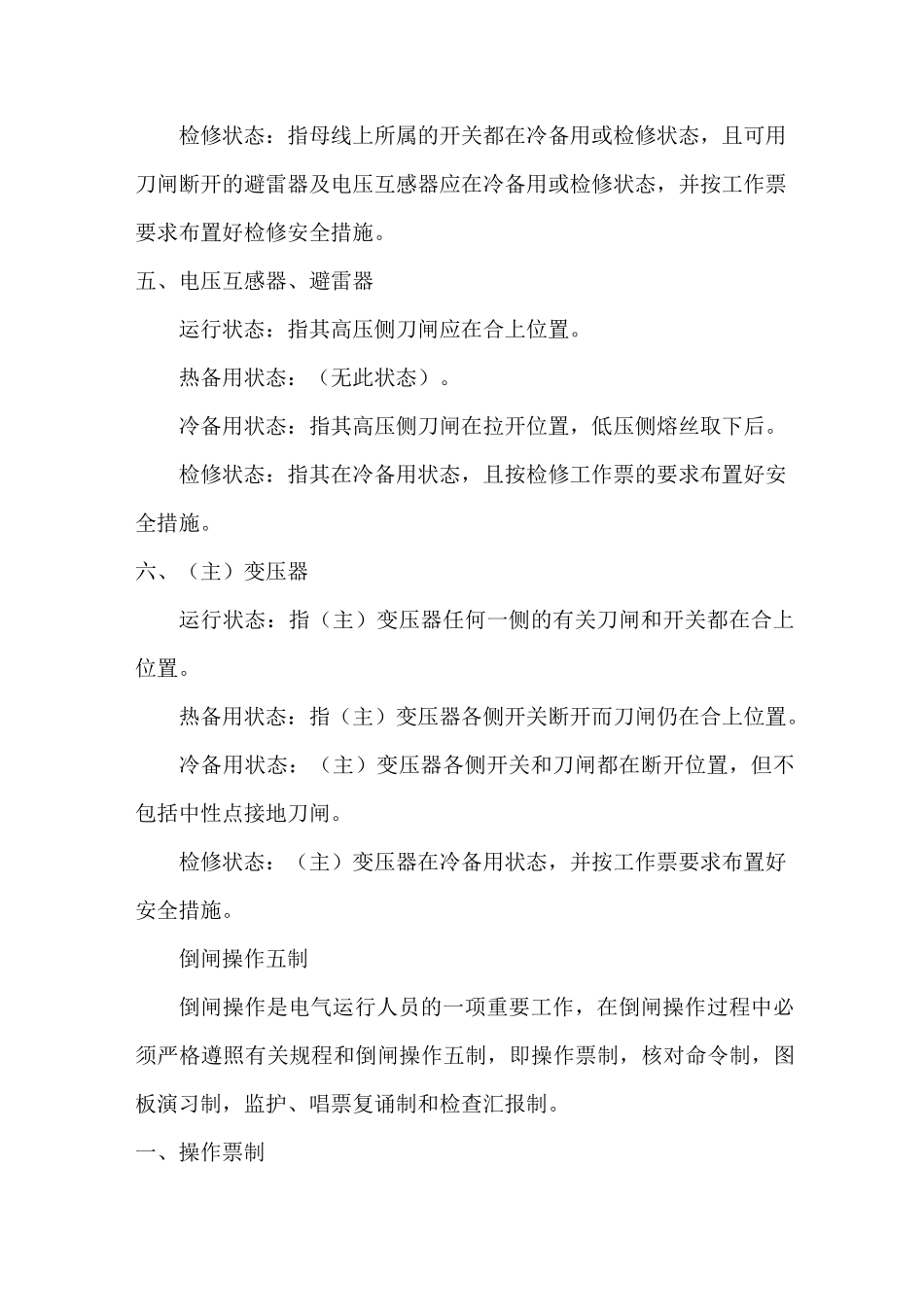 检修状态：指母线上所属的开关都在冷备用或检修状态，且可用刀闸断开的避雷器及电压互感器应在冷备用或检修状态，并按工作票要求布置好检修安全措施。

五、电压互感器、避雷器

运行状态：指其高压侧刀闸应在合上位置。

热备用状态：（无此状态）。

冷备用状态：指其高压侧刀闸在拉开位置，低压侧熔丝取下后。

检修状态：指其在冷备用状态，且按检修工作票的要求布置好安全措施。

六、（主）变压器

运行状态：指（主）变压器任何一侧的有关刀闸和开关都在合上位置。

热备用状态：指（主）变压器各侧开关断开而刀闸仍在合上位置。

冷备用状态：（主）变压器各侧开关和刀闸都在断开位置，但不包括中性点接地刀闸。

检修状态：（主）变压器在冷备用状态，并按工作票要求布置好安全措施。

倒闸操作五制

倒闸操作是电气运行人员的一项重要工作，在倒闸操作过程中必须严格遵照有关规程和倒闸操作五制，即操作票制，核对命令制，图板演习制，监护、唱票复诵制和检查汇报制。

一、操作票制